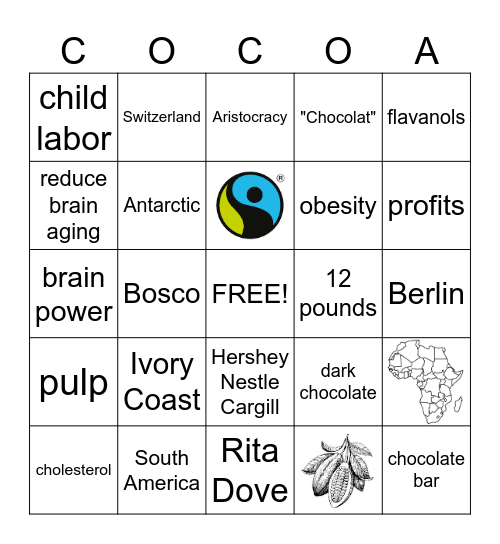 | C | O | C | O | A |
|---|---|---|---|---|
| child labor | Switzerland | Aristocracy | "Chocolat" | flavanols |
| reduce brain aging | Antarctic | ® | obesity | profits |
| brain power | Bosco | FREE! | 12 pounds | Berlin |
| pulp | Ivory Coast | Hershey Nestle Cargill | dark chocolate | |
| cholesterol | South America | Rita Dove | | chocolate bar |